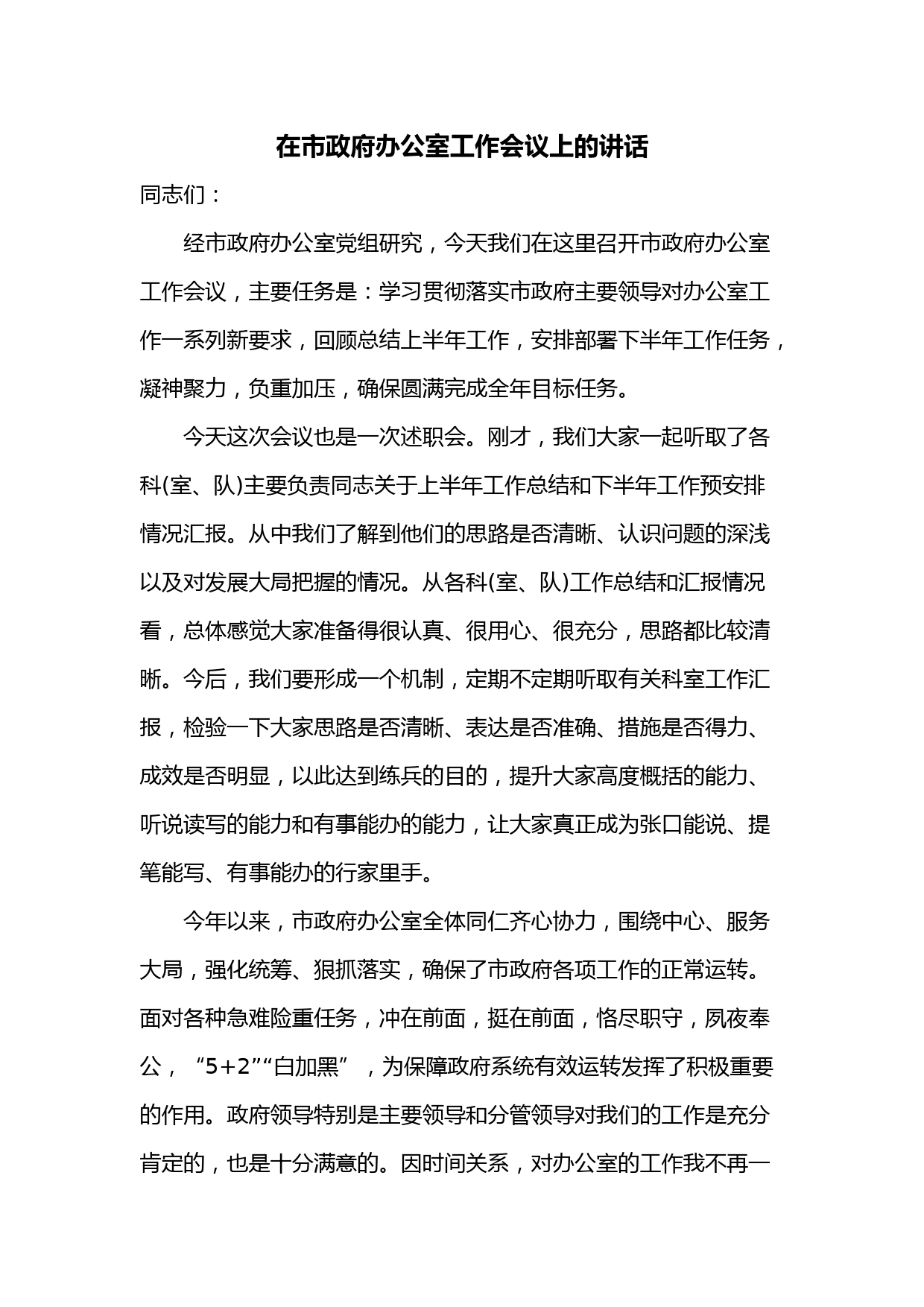 在市政府办公室工作会议上的讲话

同志们：

经市政府办公室党组研究，今天我们在这里召开市政府办公室工作会议，主要任务是：学习贯彻落实市政府主要领导对办公室工作一系列新要求，回顾总结上半年工作，安排部署下半年工作任务，凝神聚力，负重加压，确保圆满完成全年目标任务。

今天这次会议也是一次述职会。刚才，我们大家一起听取了各科(室、队)主要负责同志关于上半年工作总结和下半年工作预安排情况汇报。从中我们了解到他们的思路是否清晰、认识问题的深浅以及对发展大局把握的情况。从各科(室、队)工作总结和汇报情况看，总体感觉大家准备得很认真、很用心、很充分，思路都比较清晰。今后，我们要形成一个机制，定期不定期听取有关科室工作汇报，检验一下大家思路是否清晰、表达是否准确、措施是否得力、成效是否明显，以此达到练兵的目的，提升大家高度概括的能力、听说读写的能力和有事能办的能力，让大家真正成为张口能说、提笔能写、有事能办的行家里手。

今年以来，市政府办公室全体同仁齐心协力，围绕中心、服务大局，强化统筹、狠抓落实，确保了市政府各项工作的正常运转。面对各种急难险重任务，冲在前面，挺在前面，恪尽职守，夙夜奉公，“5+2”“白加黑”，为保障政府系统有效运转发挥了积极重要的作用。政府领导特别是主要领导和分管领导对我们的工作是充分肯定的，也是十分满意的。因时间关系，对办公室的工作我不再一